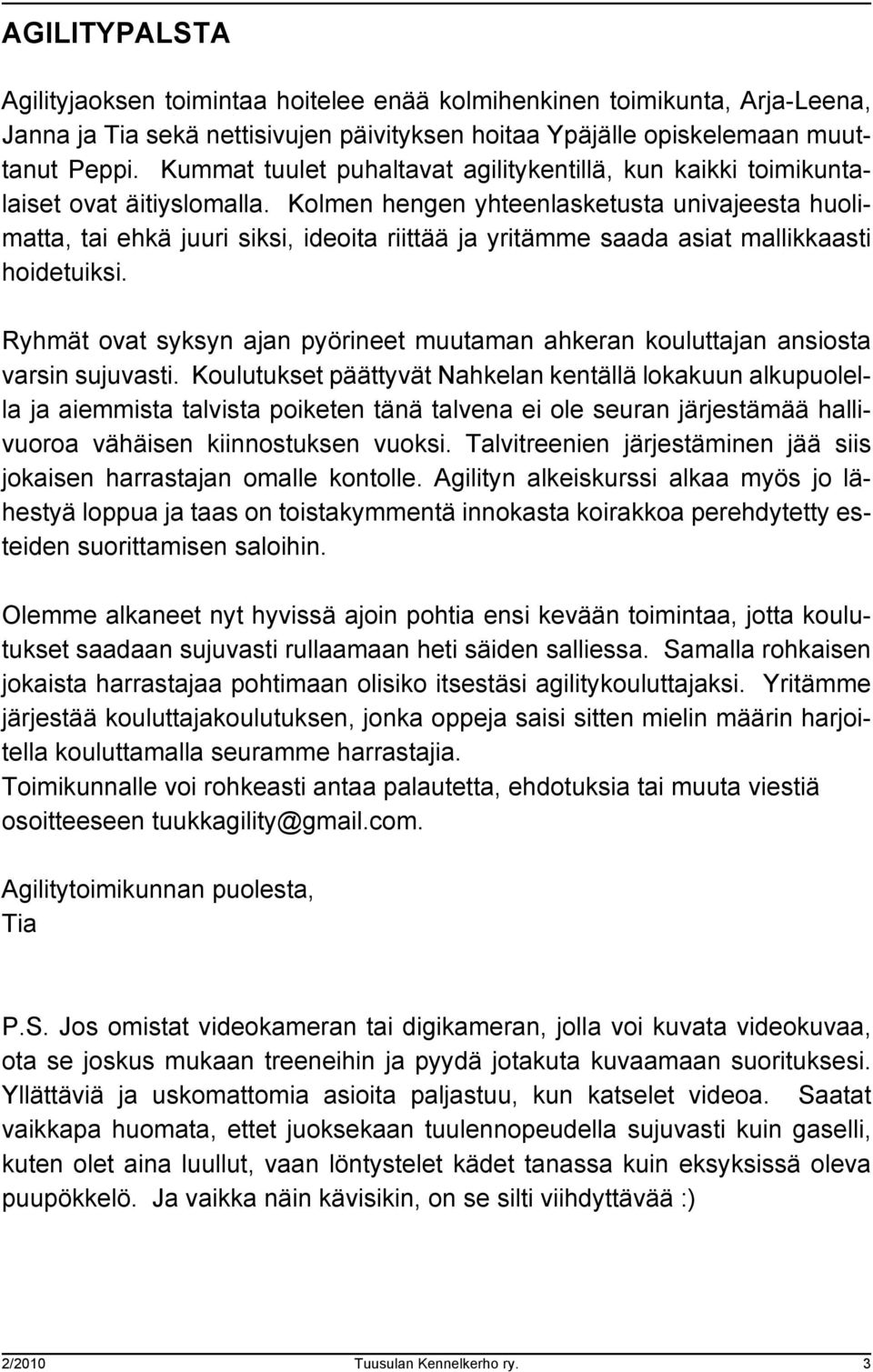 AGILITYPALSTA

Agilityjaoksen toimintaa hoitelee enää kolmihenkinen toimikunta, Arja-Leena, Janna ja Tia sekä nettisivujen päivityksen hoitaa Ypäjälle opiskelemaan muuttanut Peppi. Kummat tuulet puhaltavat agilitykentillä, kun kaikki toimikuntalaiset ovat äitiyslomalla. Kolmen hengen yhteenlasketusta univajeesta huolimatta, tai ehkä juuri siksi, ideoita riittää ja yritämme saada asiat mallikkaasti hoidetuiksi.

Ryhmät ovat syksyn ajan pyörineet muutaman ahkeran kouluttajan ansiosta varsin sujuvasti. Koulutukset päättyvät Nahkelan kentällä lokakuun alkupuolella ja aiemmista talvista poiketen tänä talvena ei ole seuran järjestämää hallivuoroa vähäisen kiinnostuksen vuoksi. Talvitreenien järjestäminen jää siis jokaisen harrastajan omalle kontolle. Agilityn alkeiskurssi alkaa myös jo lähestyä loppua ja taas on toistakymmentä innokasta koirakkoa perehdytetty esteiden suorittamisen saloihin.

Olemme alkaneet nyt hyvissä ajoin pohtia ensi kevään toimintaa, jotta koulutukset saadaan sujuvasti rullaamaan heti säiden salliessa. Samalla rohkaisen jokaista harrastajaa pohtimaan olisiko itsestäsi agilitykouluttajaksi. Yritämme järjestää kouluttajakoulutuksen, jonka oppeja saisi sitten mielin määrin harjoitella kouluttamalla seuramme harrastajia.
Toimikunnalle voi rohkeasti antaa palautetta, ehdotuksia tai muuta viestiä osoitteeseen tuukkagility@gmail.com.

Agilitytoimikunnan puolesta,
Tia

P.S. Jos omistat videokameran tai digikameran, jolla voi kuvata videokuvaa, ota se joskus mukaan treeneihin ja pyydä jotakuta kuvaamaan suorituksesi. Yllättäviä ja uskomattomia asioita paljastuu, kun katselet videoa. Saatat vaikkapa huomata, ettet juoksekaan tuulennopeudella sujuvasti kuin gaselli, kuten olet aina luullut, vaan löntystelet kädet tanassa kuin eksyksissä oleva puupökkelö. Ja vaikka näin kävisikin, on se silti viihdyttävää :)

2/2010 Tuusulan Kennelkerho ry. 3